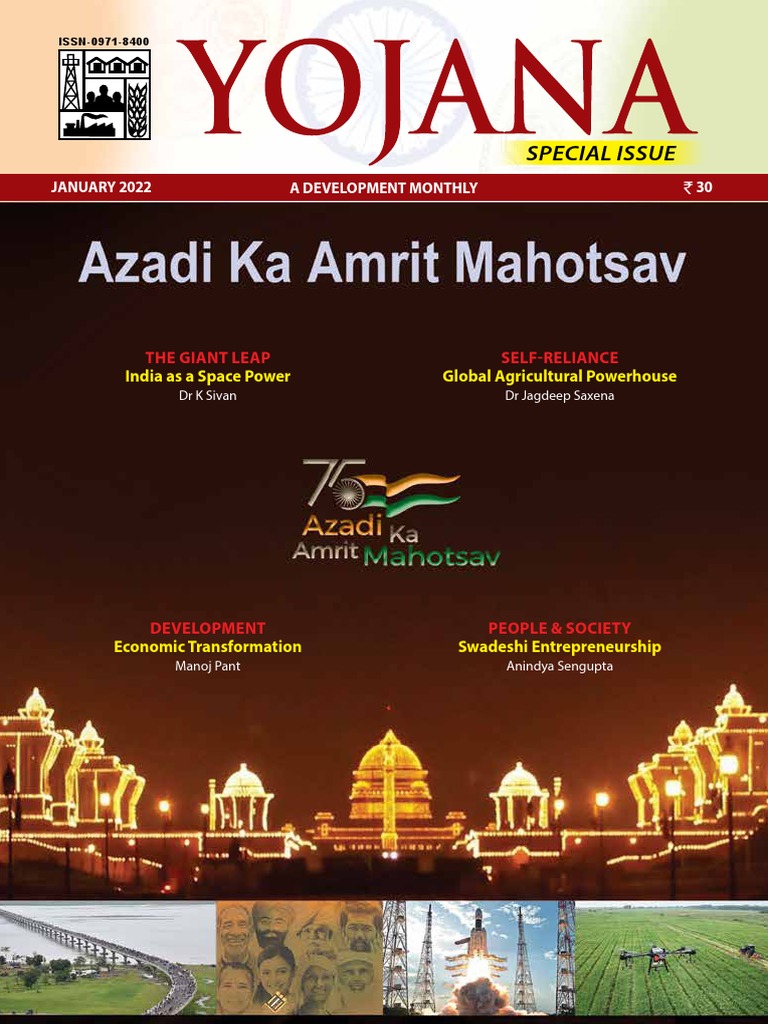 ISSN-0971-8400

YOJANA

SPECIAL ISSUE

JANUARY 2022

A DEVELOPMENT MONTHLY

₹ 30

Azadi Ka Amrit Mahotsav

THE GIANT LEAP
India as a Space Power
Dr K Sivan

SELF-RELIANCE
Global Agricultural Powerhouse
Dr Jagdeep Saxena

75
Azadi Ka
Amrit Mahotsav

DEVELOPMENT
Economic Transformation
Manoj Pant

PEOPLE & SOCIETY
Swadeshi Entrepreneurship
Anindya Sengupta